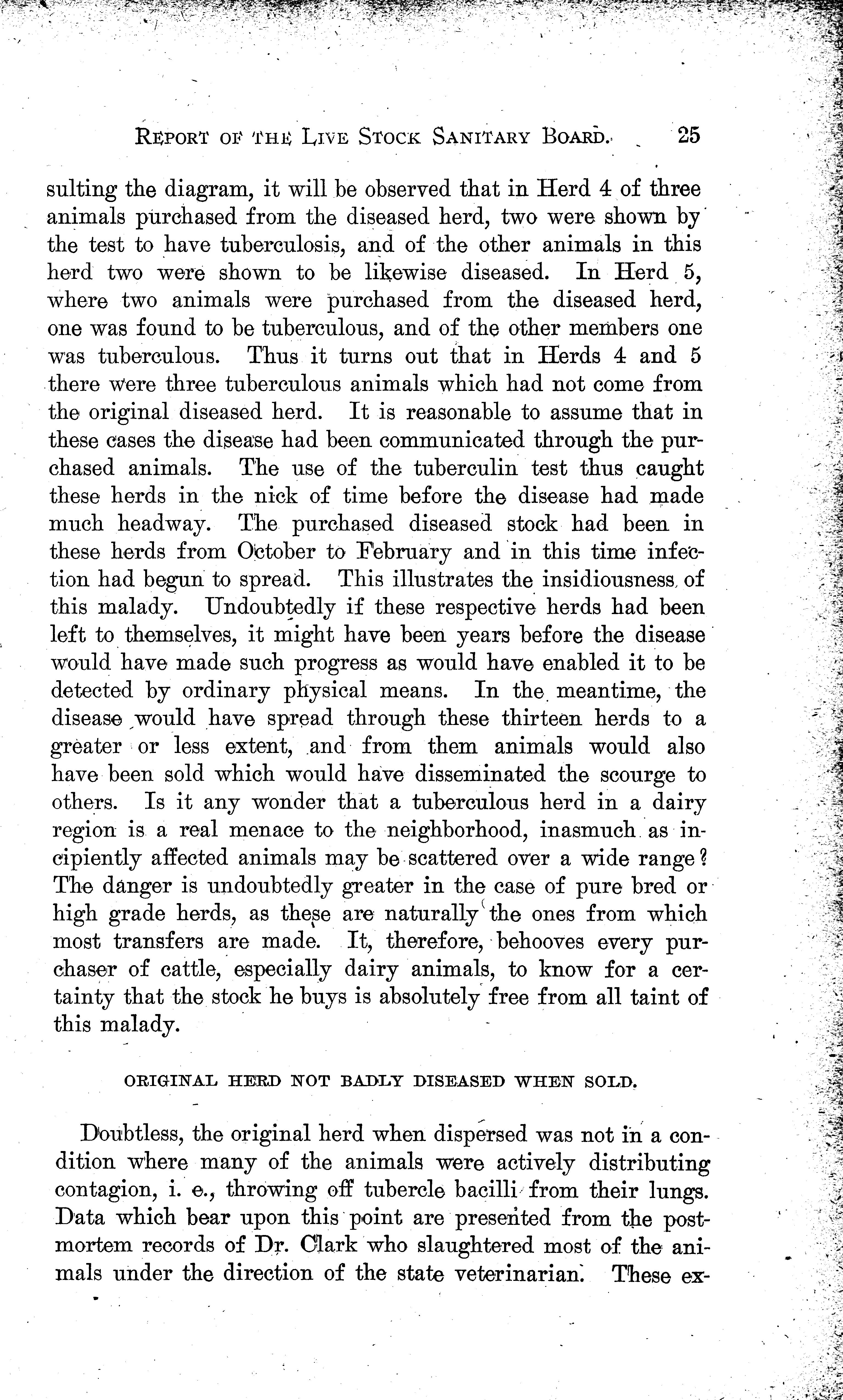 REPORT OF THE LIVE STOCK SANITARY BOARD. 25

sulting the diagram, it will be observed that in Herd 4 of three animals purchased from the diseased herd, two were shown by the test to have tuberculosis, and of the other animals in this herd two were shown to be likewise diseased. In Herd 5, where two animals were purchased from the diseased herd, one was found to be tuberculous, and of the other members one was tuberculous. Thus it turns out that in Herds 4 and 5 there were three tuberculous animals which had not come from the original diseased herd. It is reasonable to assume that in these cases the disease had been communicated through the purchased animals. The use of the tuberculin test thus caught these herds in the nick of time before the disease had made much headway. The purchased diseased stock had been in these herds from October to February and in this time infection had begun to spread. This illustrates the insidiousness of this malady. Undoubtedly if these respective herds had been left to themselves, it might have been years before the disease would have made such progress as would have enabled it to be detected by ordinary physical means. In the meantime, the disease would have spread through these thirteen herds to a greater or less extent, and from them animals would also have been sold which would have disseminated the scourge to others. Is it any wonder that a tuberculous herd in a dairy region is a real menace to the neighborhood, inasmuch as incipiently affected animals may be scattered over a wide range? The danger is undoubtedly greater in the case of pure bred or high grade herds, as these are naturally the ones from which most transfers are made. It, therefore, behooves every purchaser of cattle, especially dairy animals, to know for a certainty that the stock he buys is absolutely free from all taint of this malady.

ORIGINAL HERD NOT BADLY DISEASED WHEN SOLD.

Doubtless, the original herd when dispersed was not in a condition where many of the animals were actively distributing contagion, i. e., throwing off tubercle bacilli from their lungs. Data which bear upon this point are presented from the postmortem records of Dr. Clark who slaughtered most of the animals under the direction of the state veterinarian. These ex-